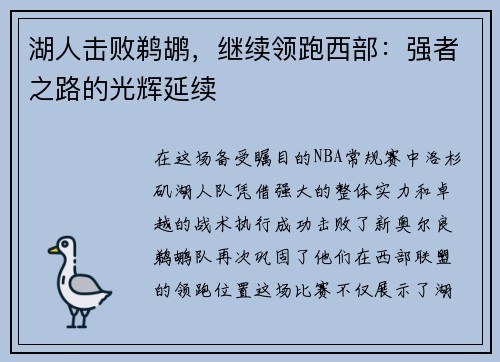 湖人击败鹈鹕，继续领跑西部：强者之路的光辉延续

在这场备受瞩目的NBA常规赛中洛杉矶湖人队凭借强大的整体实力和卓越的战术执行成功击败了新奥尔良鹈鹕队再次巩固了他们在西部联盟的领跑位置这场比赛不仅展示了湖